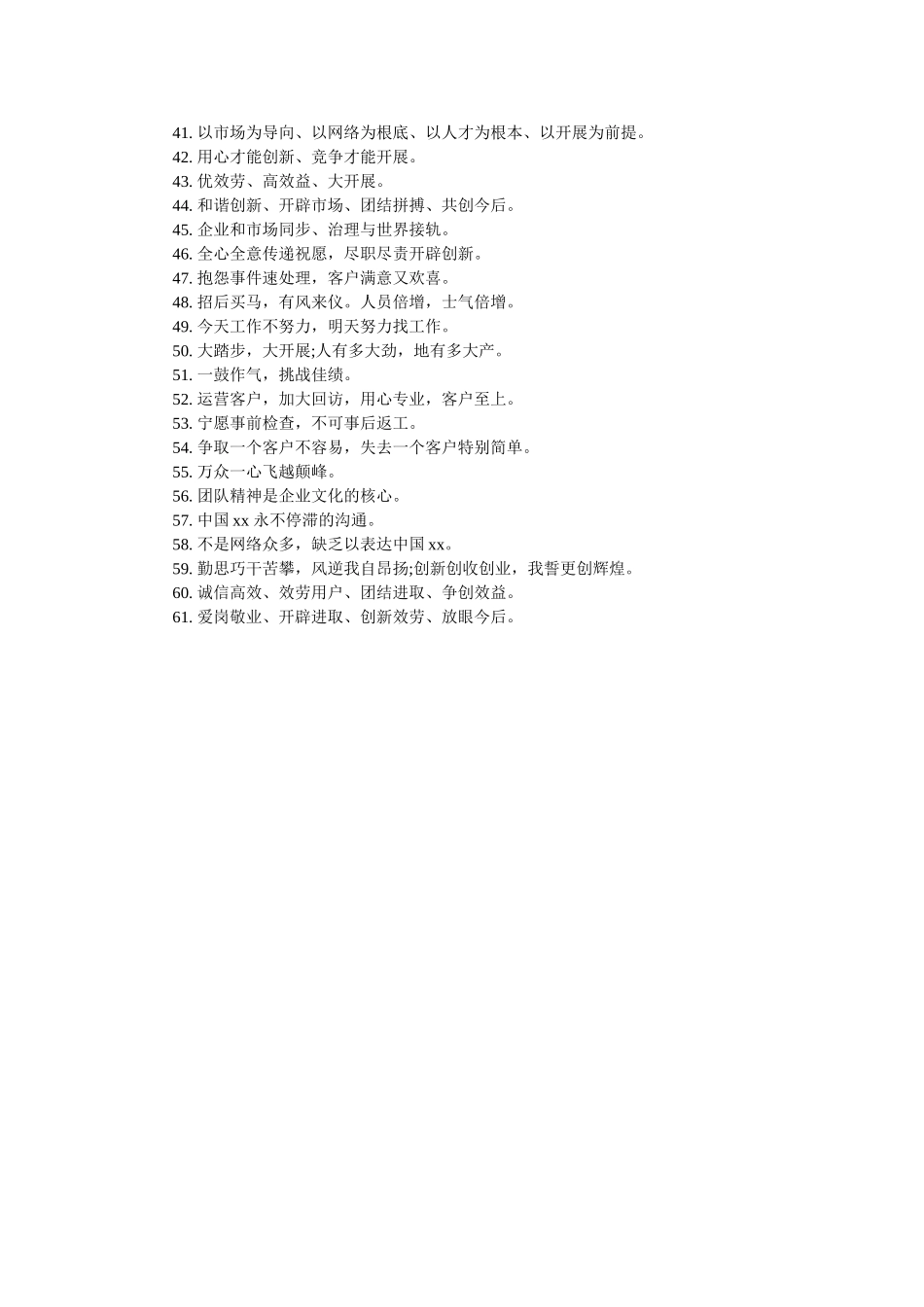 41. 以市场为导向、以网络为根底、以人才为根本、以开展为前提。
42. 用心才能创新、竞争才能开展。
43. 优效劳、高效益、大开展。
44. 和谐创新、开辟市场、团结拼搏、共创今后。
45. 企业和市场同步、治理与世界接轨。
46. 全心全意传递祝愿，尽职尽责开辟创新。
47. 抱怨事件速处理，客户满意又欢喜。
48. 招后买马，有风来仪。人员倍增，士气倍增。
49. 今天工作不努力，明天努力找工作。
50. 大踏步，大开展;人有多大劲，地有多大产。
51. 一鼓作气，挑战佳绩。
52. 运营客户，加大回访，用心专业，客户至上。
53. 宁愿事前检查，不可事后返工。
54. 争取一个客户不容易，失去一个客户特别简单。
55. 万众一心飞越颠峰。
56. 团队精神是企业文化的核心。
57. 中国 xx 永不停滞的沟通。
58. 不是网络众多，缺乏以表达中国 xx。
59. 勤思巧干苦攀，风逆我自昂扬;创新创收创业，我誓更创辉煌。
60. 诚信高效、效劳用户、团结进取、争创效益。
61. 爱岗敬业、开辟进取、创新效劳、放眼今后。